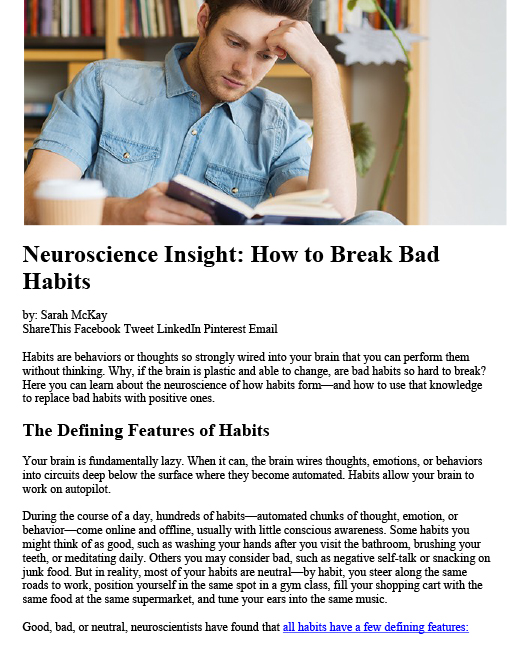 Neuroscience Insight: How to Break Bad Habits

by: Sarah McKay
ShareThis Facebook Tweet LinkedIn Pinterest Email

Habits are behaviors or thoughts so strongly wired into your brain that you can perform them without thinking. Why, if the brain is plastic and able to change, are bad habits so hard to break? Here you can learn about the neuroscience of how habits form—and how to use that knowledge to replace bad habits with positive ones.

The Defining Features of Habits

Your brain is fundamentally lazy. When it can, the brain wires thoughts, emotions, or behaviors into circuits deep below the surface where they become automated. Habits allow your brain to work on autopilot.

During the course of a day, hundreds of habits—automated chunks of thought, emotion, or behavior—come online and offline, usually with little conscious awareness. Some habits you might think of as good, such as washing your hands after you visit the bathroom, brushing your teeth, or meditating daily. Others you may consider bad, such as negative self-talk or snacking on junk food. But in reality, most of your habits are neutral—by habit, you steer along the same roads to work, position yourself in the same spot in a gym class, fill your shopping cart with the same food at the same supermarket, and tune your ears into the same music.

Good, bad, or neutral, neuroscientists have found that all habits have a few defining features: